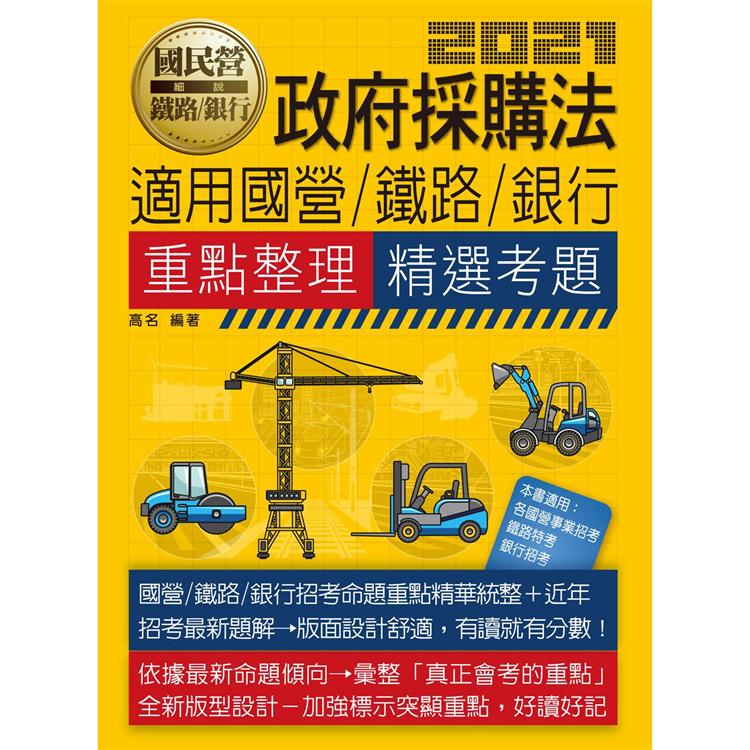 國民營
細說
鐵路/銀行

2021
政府採購法
適用國營/鐵路/銀行
重點整理 精選考題
高名 編著

本書適用：
各國營事業招考
鐵路特考
銀行招考

國營/鐵路/銀行招考命題重點精華統整＋近年招考最新題解→版面設計舒適，有讀就有分數！

依據最新命題傾向→彙整「真正會考的重點」
全新版型設計－加強標示突顯重點，好讀好記